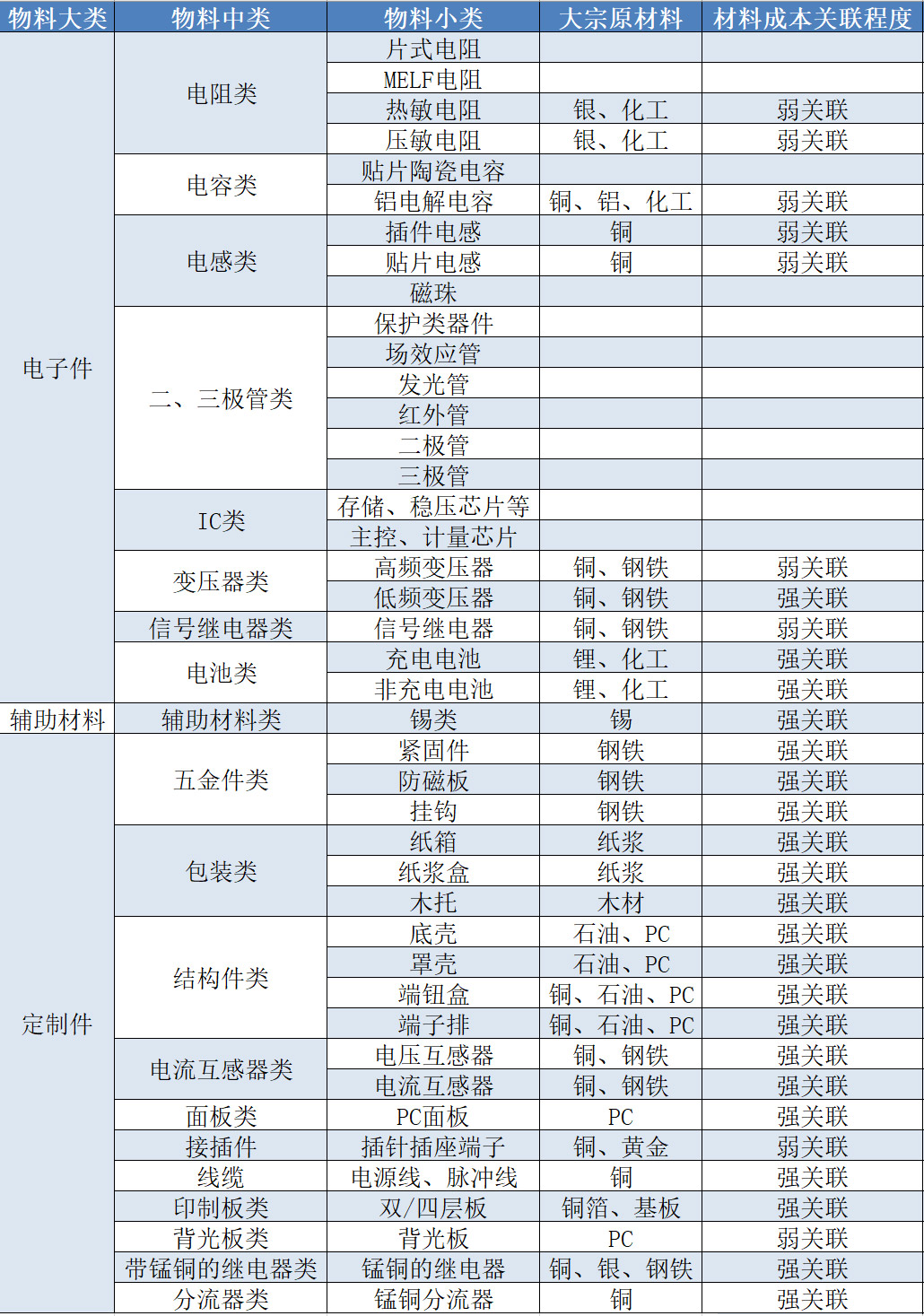 | 物料大类 | 物料中类 | 物料小类 | 大宗原材料 | 材料成本关联程度 |
|---|---|---|---|---|
| 电子件 | 电阻类 | 片式电阻 | | |
| | | MELF电阻 | | |
| | | 热敏电阻 | 银、化工 | 弱关联 |
| | | 压敏电阻 | 银、化工 | 弱关联 |
| | 电容类 | 贴片陶瓷电容 | | |
| | | 铝电解电容 | 铜、铝、化工 | 弱关联 |
| | 电感类 | 插件电感 | 铜 | 弱关联 |
| | | 贴片电感 | 铜 | 弱关联 |
| | | 磁珠 | | |
| | 二、三极管类 | 保护类器件 | | |
| | | 场效应管 | | |
| | | 发光管 | | |
| | | 红外管 | | |
| | | 二极管 | | |
| | | 三极管 | | |
| | IC类 | 存储、稳压芯片等 | | |
| | | 主控、计量芯片 | | |
| | 变压器类 | 高频变压器 | 铜、钢铁 | 弱关联 |
| | | 低频变压器 | 铜、钢铁 | 强关联 |
| | 信号继电器类 | 信号继电器 | 铜、钢铁 | 弱关联 |
| | 电池类 | 充电电池 | 锂、化工 | 强关联 |
| | | 非充电电池 | 锂、化工 | 强关联 |
| 辅助材料 | 辅助材料类 | 锡类 | 锡 | 强关联 |
| 定制件 | 五金件类 | 紧固件 | 钢铁 | 强关联 |
| | | 防磁板 | 钢铁 | 强关联 |
| | | 挂钩 | 钢铁 | 强关联 |
| | 包装类 | 纸箱 | 纸浆 | 强关联 |
| | | 纸浆盒 | 纸浆 | 强关联 |
| | | 木托 | 木材 | 强关联 |
| | 结构件类 | 底壳 | 石油、PC | 强关联 |
| | | 罩壳 | 石油、PC | 强关联 |
| | | 端钮盒 | 铜、石油、PC | 强关联 |
| | | 端子排 | 铜、石油、PC | 强关联 |
| | 电流互感器类 | 电压互感器 | 铜、钢铁 | 强关联 |
| | | 电流互感器 | 铜、钢铁 | 强关联 |
| | 面板类 | PC面板 | PC | 强关联 |
| | 接插件 | 插针插座端子 | 铜、黄金 | 弱关联 |
| | 线缆 | 电源线、脉冲线 | 铜 | 强关联 |
| | 印制板类 | 双/四层板 | 铜箔、基板 | 强关联 |
| | 背光板类 | 背光板 | PC | 弱关联 |
| | 带锰铜的继电器类 | 锰铜的继电器 | 铜、银、钢铁 | 强关联 |
| | 分流器类 | 锰铜分流器 | 铜 | 强关联 |